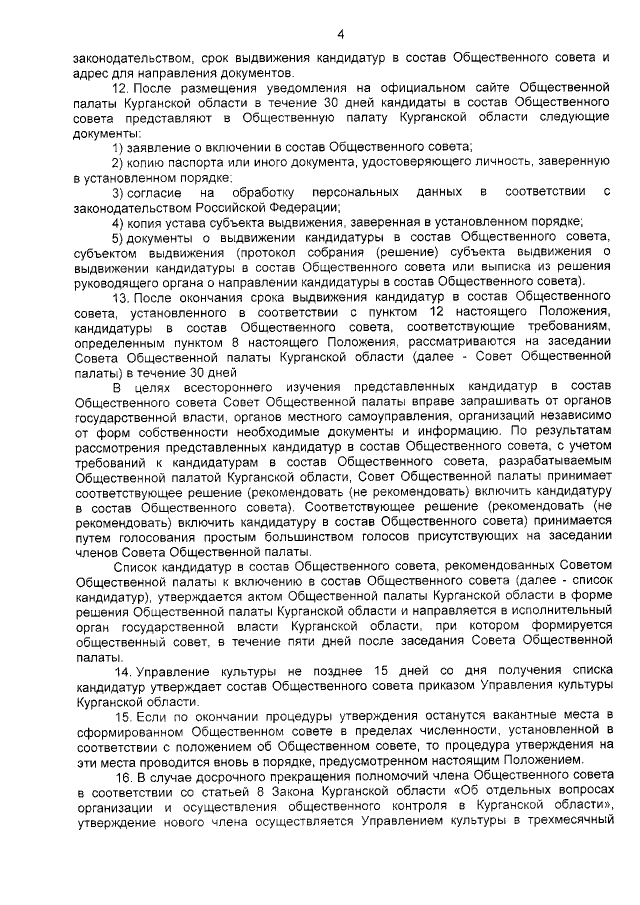 4

законодательством, срок выдвижения кандидатур в состав Общественного совета и адрес для направления документов.

12. После размещения уведомления на официальном сайте Общественной палаты Курганской области в течение 30 дней кандидаты в состав Общественного совета представляют в Общественную палату Курганской области следующие документы:

1) заявление о включении в состав Общественного совета;

2) копию паспорта или иного документа, удостоверяющего личность, заверенную в установленном порядке;

3) согласие на обработку персональных данных в соответствии с законодательством Российской Федерации;

4) копия устава субъекта выдвижения, заверенная в установленном порядке;

5) документы о выдвижении кандидатуры в состав Общественного совета, субъектом выдвижения (протокол собрания (решение) субъекта выдвижения о выдвижении кандидатуры в состав Общественного совета или выписка из решения руководящего органа о направлении кандидатуры в состав Общественного совета).

13. После окончания срока выдвижения кандидатур в состав Общественного совета, установленного в соответствии с пунктом 12 настоящего Положения, кандидатуры в состав Общественного совета, соответствующие требованиям, определенным пунктом 8 настоящего Положения, рассматриваются на заседании Совета Общественной палаты Курганской области (далее - Совет Общественной палаты) в течение 30 дней

В целях всестороннего изучения представленных кандидатур в состав Общественного совета Совет Общественной палаты вправе запрашивать от органов государственной власти, органов местного самоуправления, организаций независимо от форм собственности необходимые документы и информацию. По результатам рассмотрения представленных кандидатур в состав Общественного совета, с учетом требований к кандидатурам в состав Общественного совета, разрабатываемым Общественной палатой Курганской области, Совет Общественной палаты принимает соответствующее решение (рекомендовать (не рекомендовать) включить кандидатуру в состав Общественного совета). Соответствующее решение (рекомендовать (не рекомендовать) включить кандидатуру в состав Общественного совета) принимается путем голосования простым большинством голосов присутствующих на заседании членов Совета Общественной палаты.

Список кандидатур в состав Общественного совета, рекомендованных Советом Общественной палаты к включению в состав Общественного совета (далее - список кандидатур), утверждается актом Общественной палаты Курганской области в форме решения Общественной палаты Курганской области и направляется в исполнительный орган государственной власти Курганской области, при котором формируется общественный совет, в течение пяти дней после заседания Совета Общественной палаты.

14. Управление культуры не позднее 15 дней со дня получения списка кандидатур утверждает состав Общественного совета приказом Управления культуры Курганской области.

15. Если по окончании процедуры утверждения останутся вакантные места в сформированном Общественном совете в пределах численности, установленной в соответствии с положением об Общественном совете, то процедура утверждения на эти места проводится вновь в порядке, предусмотренном настоящим Положением.

16. В случае досрочного прекращения полномочий члена Общественного совета в соответствии со статьей 8 Закона Курганской области «Об отдельных вопросах организации и осуществления общественного контроля в Курганской области», утверждение нового члена осуществляется Управлением культуры в трехмесячный